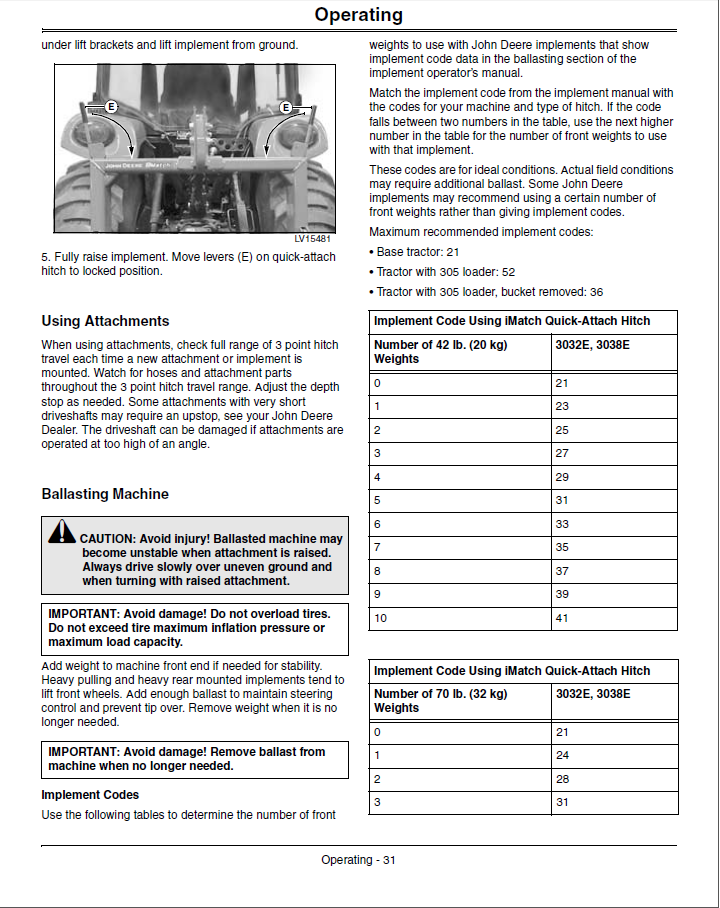 Operating

under lift brackets and lift implement from ground.

E

E

JOHN DEERE iMatch

LV15481

5. Fully raise implement. Move levers (E) on quick-attach hitch to locked position.

Using Attachments

When using attachments, check full range of 3 point hitch travel each time a new attachment or implement is mounted. Watch for hoses and attachment parts throughout the 3 point hitch travel range. Adjust the depth stop as needed. Some attachments with very short driveshafts may require an upstop, see your John Deere Dealer. The driveshaft can be damaged if attachments are operated at too high of an angle.

Ballasting Machine

CAUTION: Avoid injury! Ballasted machine may become unstable when attachment is raised. Always drive slowly over uneven ground and when turning with raised attachment.

IMPORTANT: Avoid damage! Do not overload tires. Do not exceed tire maximum inflation pressure or maximum load capacity.

Add weight to machine front end if needed for stability. Heavy pulling and heavy rear mounted implements tend to lift front wheels. Add enough ballast to maintain steering control and prevent tip over. Remove weight when it is no longer needed.

IMPORTANT: Avoid damage! Remove ballast from machine when no longer needed.

Implement Codes

Use the following tables to determine the number of front weights to use with John Deere implements that show implement code data in the ballasting section of the implement operator's manual.

Match the implement code from the implement manual with the codes for your machine and type of hitch. If the code falls between two numbers in the table, use the next higher number in the table for the number of front weights to use with that implement.

These codes are for ideal conditions. Actual field conditions may require additional ballast. Some John Deere implements may recommend using a certain number of front weights rather than giving implement codes.

Maximum recommended implement codes:

• Base tractor: 21

• Tractor with 305 loader: 52

• Tractor with 305 loader, bucket removed: 36

| Implement Code Using iMatch Quick-Attach Hitch | |
|---|---|
| Number of 42 lb. (20 kg) Weights | 3032E, 3038E |
| 0 | 21 |
| 1 | 23 |
| 2 | 25 |
| 3 | 27 |
| 4 | 29 |
| 5 | 31 |
| 6 | 33 |
| 7 | 35 |
| 8 | 37 |
| 9 | 39 |
| 10 | 41 |

| Implement Code Using iMatch Quick-Attach Hitch | |
|---|---|
| Number of 70 lb. (32 kg) Weights | 3032E, 3038E |
| 0 | 21 |
| 1 | 24 |
| 2 | 28 |
| 3 | 31 |

Operating - 31